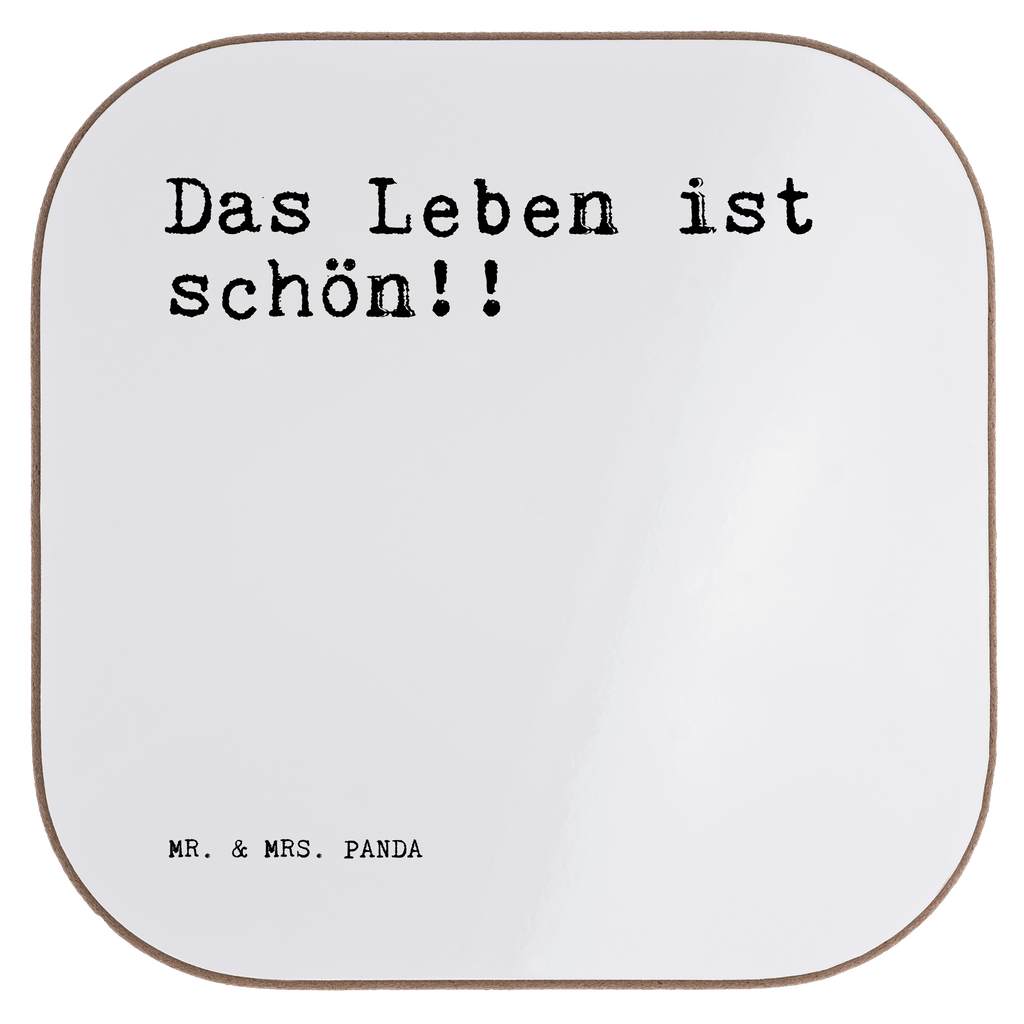 Das Leben ist schön!!

MR. & MRS. PANDA